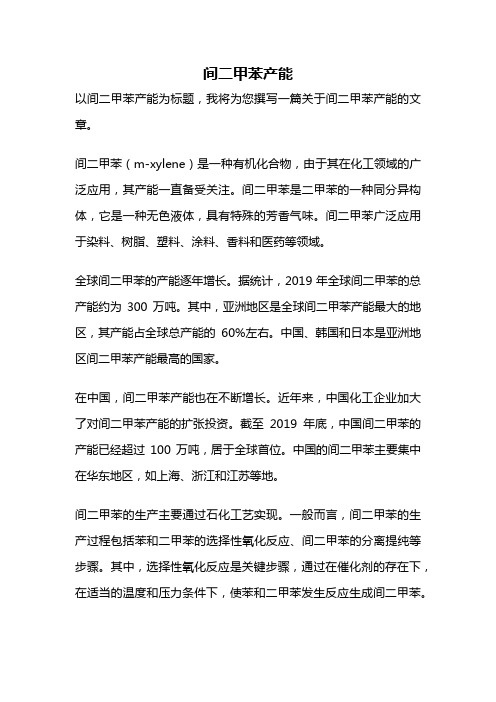 间二甲苯产能

以间二甲苯产能为标题，我将为您撰写一篇关于间二甲苯产能的文章。

间二甲苯（m-xylene）是一种有机化合物，由于其在化工领域的广泛应用，其产能一直备受关注。间二甲苯是二甲苯的一种同分异构体，它是一种无色液体，具有特殊的芳香气味。间二甲苯广泛应用于染料、树脂、塑料、涂料、香料和医药等领域。

全球间二甲苯的产能逐年增长。据统计，2019 年全球间二甲苯的总产能约为 300 万吨。其中，亚洲地区是全球间二甲苯产能最大的地区，其产能占全球总产能的 60%左右。中国、韩国和日本是亚洲地区间二甲苯产能最高的国家。

在中国，间二甲苯产能也在不断增长。近年来，中国化工企业加大了对间二甲苯产能的扩张投资。截至 2019 年底，中国间二甲苯的产能已经超过 100 万吨，居于全球首位。中国的间二甲苯主要集中在华东地区，如上海、浙江和江苏等地。

间二甲苯的生产主要通过石化工艺实现。一般而言，间二甲苯的生产过程包括苯和二甲苯的选择性氧化反应、间二甲苯的分离提纯等步骤。其中，选择性氧化反应是关键步骤，通过在催化剂的存在下，在适当的温度和压力条件下，使苯和二甲苯发生反应生成间二甲苯。